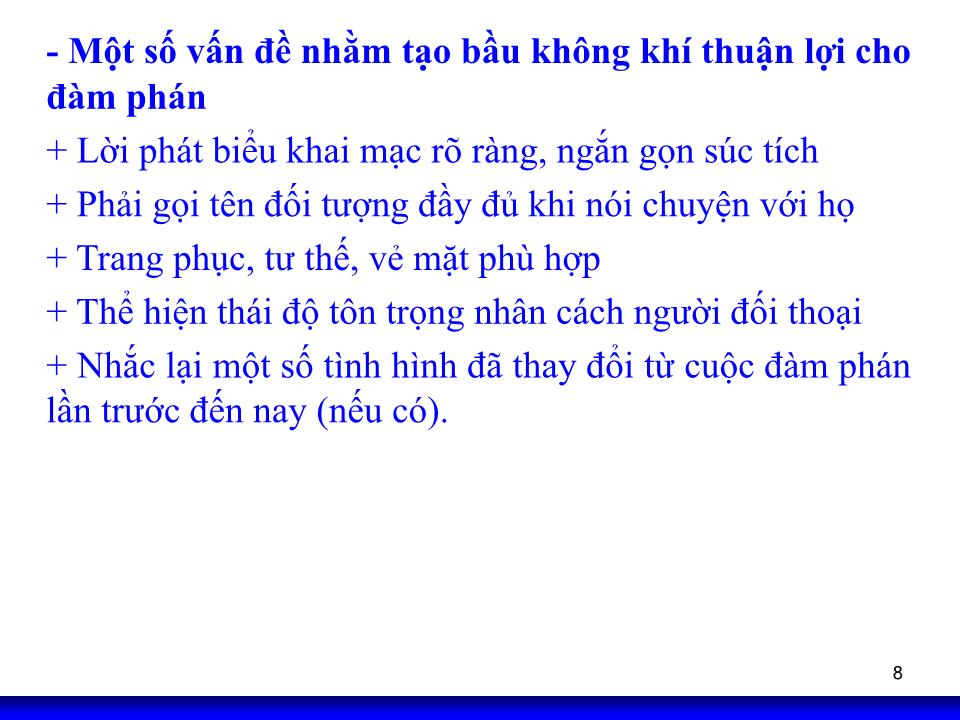 - Một số vấn đề nhằm tạo bầu không khí thuận lợi cho đàm phán

+ Lời phát biểu khai mạc rõ ràng, ngắn gọn súc tích

+ Phải gọi tên đối tượng đầy đủ khi nói chuyện với họ

+ Trang phục, tư thế, vẻ mặt phù hợp

+ Thể hiện thái độ tôn trọng nhân cách người đối thoại

+ Nhắc lại một số tình hình đã thay đổi từ cuộc đàm phán lần trước đến nay (nếu có).

8